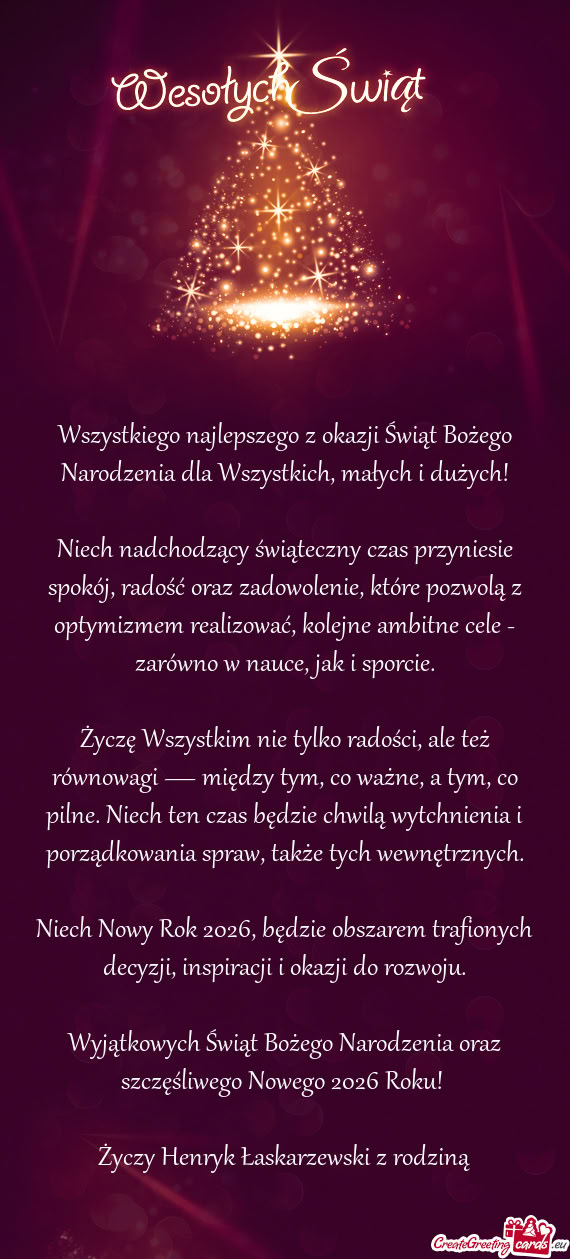 Wesołych Świąt

Wszystkiego najlepszego z okazji Świąt Bożego Narodzenia dla Wszystkich, małych i dużych!

Niech nadchodzący świąteczny czas przyniesie spokój, radość oraz zadowolenie, które pozwolą z optymizmem realizować, kolejne ambitne cele - zarówno w nauce, jak i sporcie.

Życzę Wszystkim nie tylko radości, ale też równowagi — między tym, co ważne, a tym, co pilne. Niech ten czas będzie chwilą wytchnienia i porządkowania spraw, także tych wewnętrznych.

Niech Nowy Rok 2026, będzie obszarem trafionych decyzji, inspiracji i okazji do rozwoju.

Wyjątkowych Świąt Bożego Narodzenia oraz szczęśliwego Nowego 2026 Roku!

Życzy Henryk Łaskarzewski z rodziną

CreateGreetingcards.eu